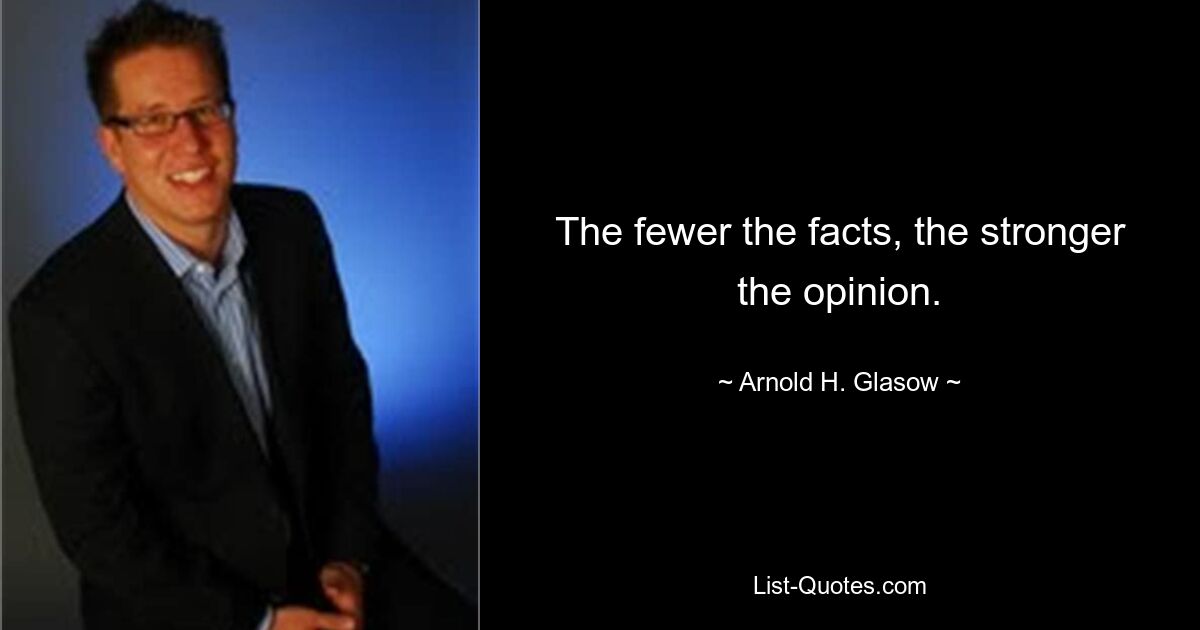 The fewer the facts, the stronger the opinion.

~ Arnold H. Glasow ~

List-Quotes.com